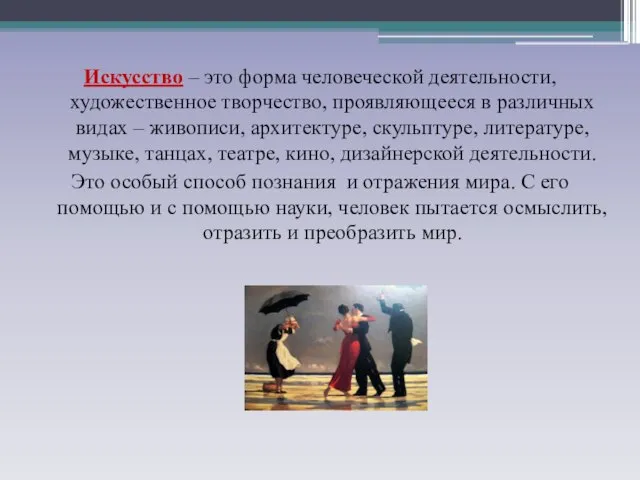 Искусство – это форма человеческой деятельности, художественное творчество, проявляющееся в различных видах – живописи, архитектуре, скульптуре, литературе, музыке, танцах, театре, кино, дизайнерской деятельности.

Это особый способ познания  и отражения мира. С его помощью и с помощью науки, человек пытается осмыслить, отразить и преобразить мир.